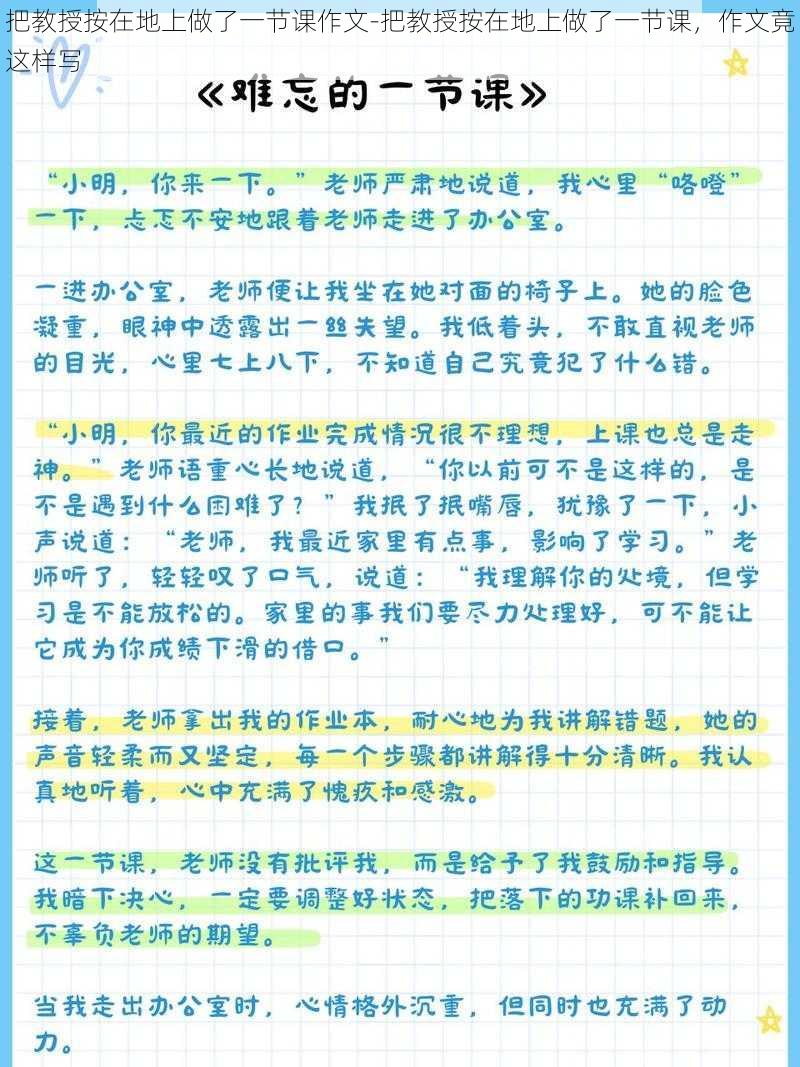 把教授按在地上做了一节课作文-把教授按在地上做了一节课，作文竟这样写

《难忘的一节课》

“小明，你来一下。”老师严肃地说道，我心里“咯噔”一下，忐忑不安地跟着老师走进了办公室。

一进办公室，老师便让我坐在她对面的椅子上。她的脸色凝重，眼神中透露出一丝失望。我低着头，不敢直视老师的目光，心里七上八下，不知道自己究竟犯了什么错。

“小明，你最近的作业完成情况很不理想，上课也总是走神。”老师语重心长地说道，“你以前可不是这样的，是不是遇到什么困难了？”我抿了抿嘴唇，犹豫了一下，小声说道：“老师，我最近家里有点事，影响了学习。”老师听了，轻轻叹了口气，说道：“我理解你的处境，但学习是不能放松的。家里的事我们要尽力处理好，可不能让它成为你成绩下滑的借口。”

接着，老师拿出我的作业本，耐心地为我讲解错题，她的声音轻柔而又坚定，每一个步骤都讲解得十分清晰。我认真地听着，心中充满了愧疚和感激。

这一节课，老师没有批评我，而是给予了我鼓励和指导。我暗下决心，一定要调整好状态，把落下的功课补回来，不辜负老师的期望。

当我走出办公室时，心情格外沉重，但同时也充满了动力。